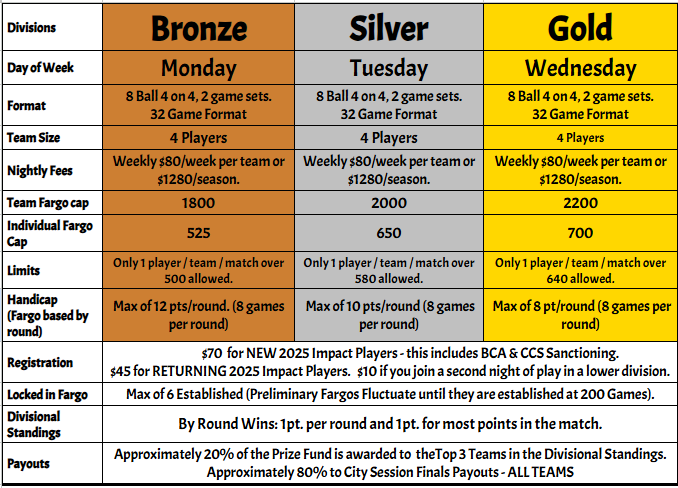 | Divisions | Bronze | Silver | Gold |
|---|---|---|---|
| Day of Week | Monday | Tuesday | Wednesday |
| Format | 8 Ball 4 on 4, 2 game sets. 32 Game Format | 8 Ball 4 on 4, 2 game sets. 32 Game Format | 8 Ball 4 on 4, 2 game sets. 32 Game Format |
| Team Size | 4 Players | 4 Players | 4 Players |
| Nightly Fees | Weekly $80/week per team or $1280/season. | Weekly $80/week per team or $1280/season. | Weekly $80/week per team or $1280/season. |
| Team Fargo cap | 1800 | 2000 | 2200 |
| Individual Fargo Cap | 525 | 650 | 700 |
| Limits | Only 1 player / team / match over 500 allowed. | Only 1 player / team / match over 580 allowed. | Only 1 player / team / match over 640 allowed. |
| Handicap (Fargo based by round) | Max of 12 pts/round. (8 games per round) | Max of 10 pts/round (8 games per round) | Max of 8 pt/round (8 games per round) |
| Registration | $70 for NEW 2025 Impact Players - this includes BCA & CCS Sanctioning. $45 for RETURNING 2025 Impact Players. $10 if you join a second night of play in a lower division. | | |
| Locked in Fargo | Max of 6 Established (Preliminary Fargos Fluctuate until they are established at 200 Games). | | |
| Divisional Standings | By Round Wins: 1pt. per round and 1pt. for most points in the match. | | |
| Payouts | Approximately 20% of the Prize Fund is awarded to theTop 3 Teams in the Divisional Standings. Approximately 80% to City Session Finals Payouts - ALL TEAMS | | |